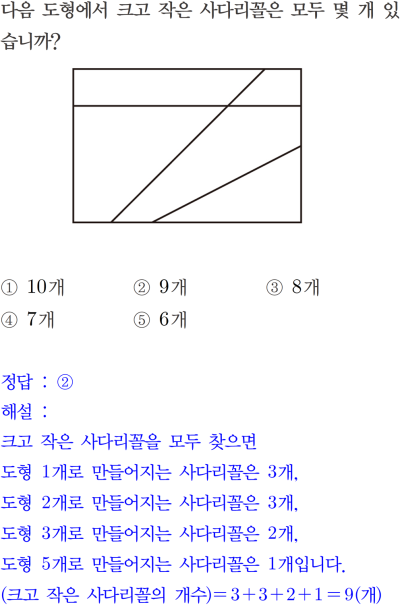 다음 도형에서 크고 작은 사다리꼴은 모두 몇 개 있습니까?

① 10개 ② 9개 ③ 8개
④ 7개 ⑤ 6개

정답 : ②
해설 :
크고 작은 사다리꼴을 모두 찾으면
도형 1개로 만들어지는 사다리꼴은 3개,
도형 2개로 만들어지는 사다리꼴은 3개,
도형 3개로 만들어지는 사다리꼴은 2개,
도형 5개로 만들어지는 사다리꼴은 1개입니다.
(크고 작은 사다리꼴의 개수)$=3+3+2+1=9$(개)